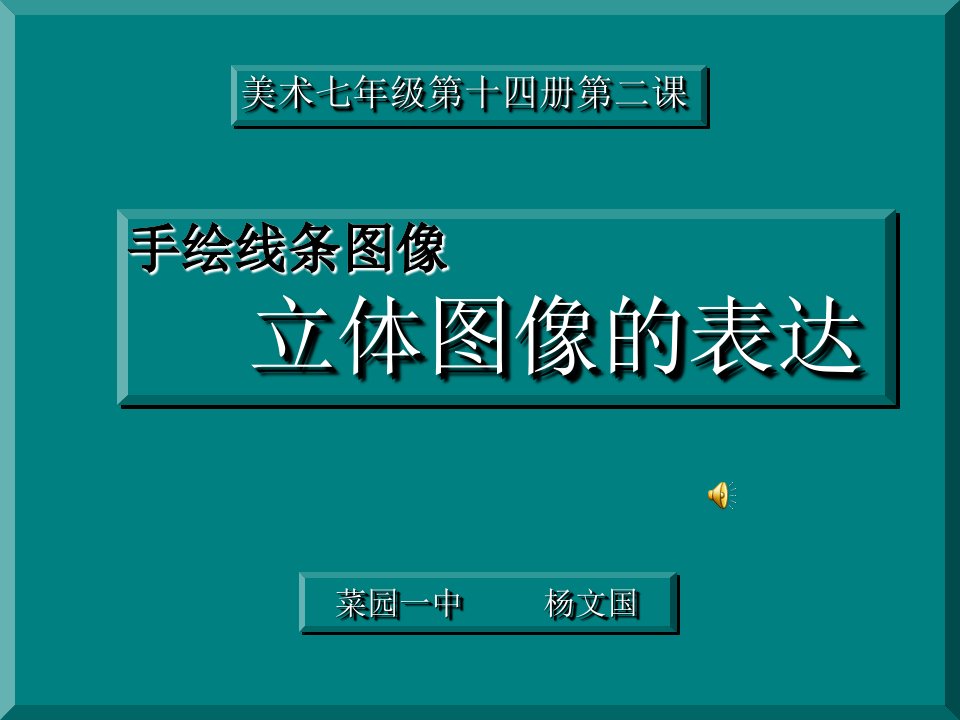 美术七年级第十四册第二课

手绘线条图像

立体图像的表达

菜园一中　　杨文国